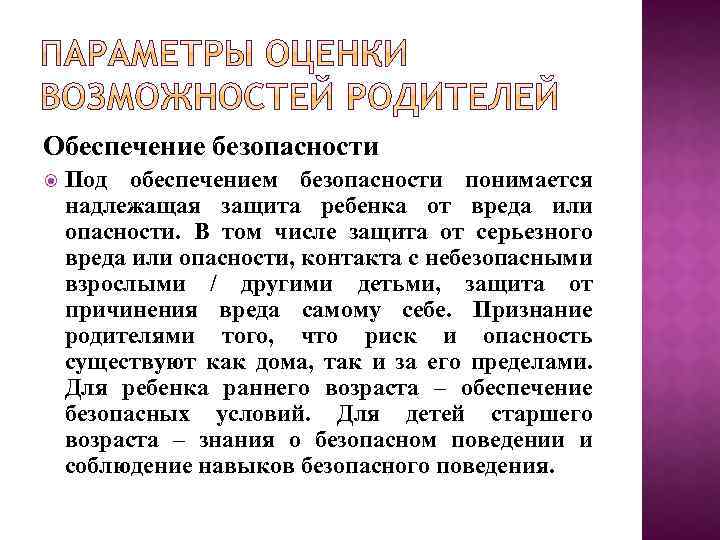 ПАРАМЕТРЫ ОЦЕНКИ ВОЗМОЖНОСТЕЙ РОДИТЕЛЕЙ

Обеспечение безопасности

Под обеспечением безопасности понимается надлежащая защита ребенка от вреда или опасности. В том числе защита от серьезного вреда или опасности, контакта с небезопасными взрослыми / другими детьми, защита от причинения вреда самому себе. Признание родителями того, что риск и опасность существуют как дома, так и за его пределами. Для ребенка раннего возраста – обеспечение безопасных условий. Для детей старшего возраста – знания о безопасном поведении и соблюдение навыков безопасного поведения.